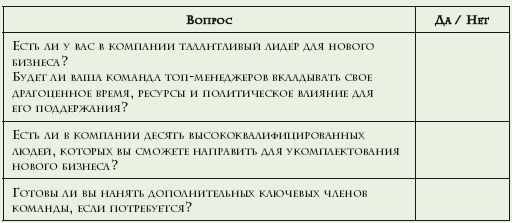 | Вопрос | Да / Нет |
|---|---|
| Есть ли у вас в компании талантливый лидер для нового бизнеса? Будет ли ваша команда топ-менеджеров вкладывать свое драгоценное время, ресурсы и политическое влияние для его поддержания? | |
| Есть ли в компании десять высококвалифицированных людей, которых вы сможете направить для укомплектования нового бизнеса? | |
| Готовы ли вы нанять дополнительных ключевых членов команды, если потребуется? | |